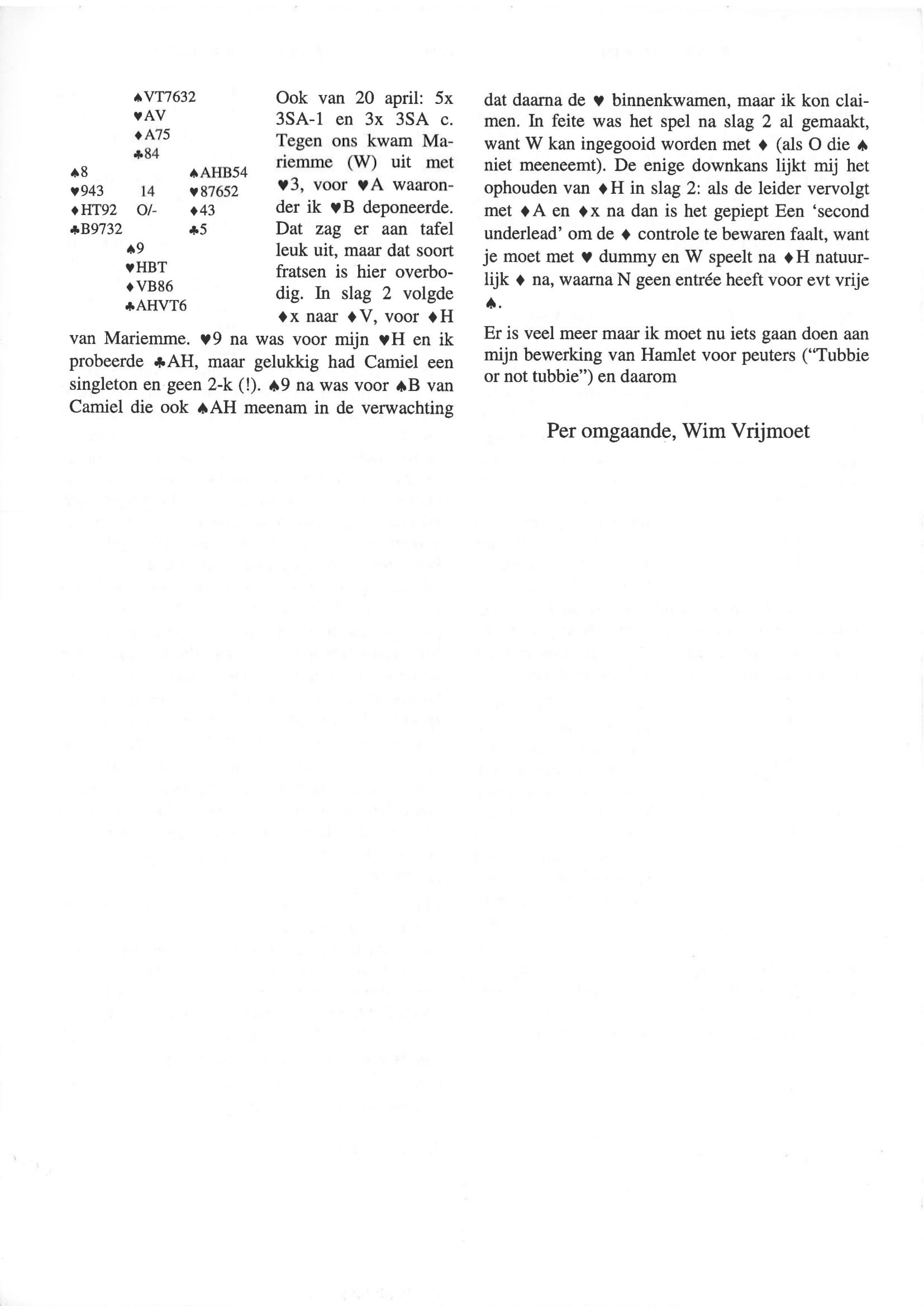 ♠VT7632
♥AV
♦A75
♣84

♠8
♥943
♦HT92
♣B9732

14
O/-

♠AHB54
♥87652
♦43
♣5

♠9
♥HBT
♦VB86
♣AHVT6

Ook van 20 april: 5x 3SA-1 en 3x 3SA c. Tegen ons kwam Mariemme (W) uit met ♥3, voor ♥A waaronder ik ♥B deponeerde. Dat zag er aan tafel leuk uit, maar dat soort fratsen is hier overbodig. In slag 2 volgde ♦x naar ♦V, voor ♦H van Mariemme. ♥9 na was voor mijn ♥H en ik probeerde ♣AH, maar gelukkig had Camiel een singleton en geen 2-k (!). ♠9 na was voor ♠B van Camiel die ook ♠AH meenam in de verwachting dat daarna de ♥ binnenkwamen, maar ik kon claimen. In feite was het spel na slag 2 al gemaakt, want W kan ingegooid worden met ♦ (als O die ♠ niet meeneemt). De enige downkans lijkt mij het ophouden van ♦H in slag 2: als de leider vervolgt met ♦A en ♦x na dan is het gepiept Een 'second underlead' om de ♦ controle te bewaren faalt, want je moet met ♥ dummy en W speelt na ♦H natuurlijk ♦ na, waarna N geen entrée heeft voor evt vrije ♠.

Er is veel meer maar ik moet nu iets gaan doen aan mijn bewerking van Hamlet voor peuters ("Tubbie or not tubbie") en daarom

Per omgaande, Wim Vrijmoet